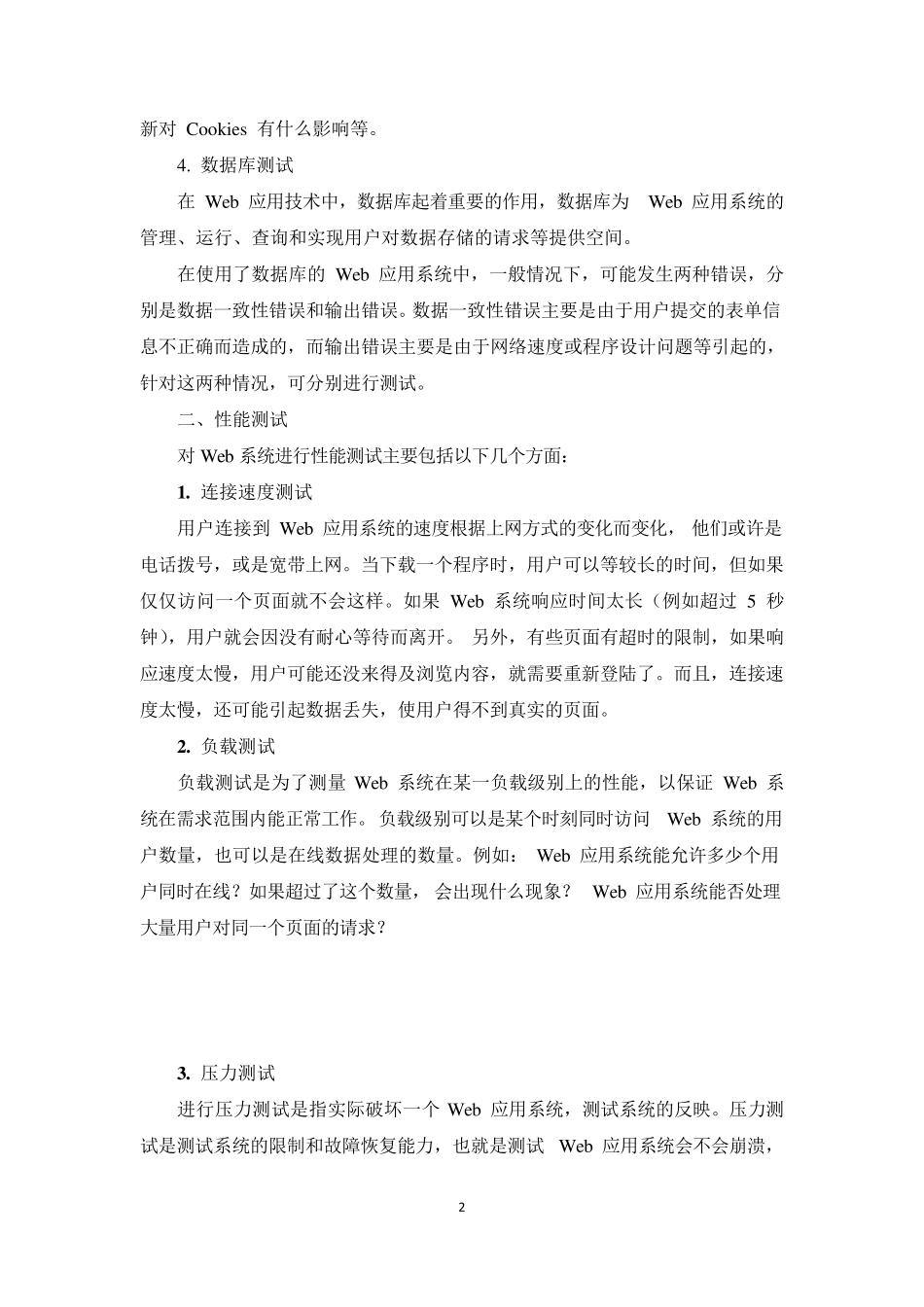 新对 Cookies 有什么影响等。

4. 数据库测试

在 Web 应用技术中，数据库起着重要的作用，数据库为 Web 应用系统的管理、运行、查询和实现用户对数据存储的请求等提供空间。

在使用了数据库的 Web 应用系统中，一般情况下，可能发生两种错误，分别是数据一致性错误和输出错误。数据一致性错误主要是由于用户提交的表单信息不正确而造成的，而输出错误主要是由于网络速度或程序设计问题等引起的，针对这两种情况，可分别进行测试。

二、性能测试

对 Web 系统进行性能测试主要包括以下几个方面：

1. 连接速度测试

用户连接到 Web 应用系统的速度根据上网方式的变化而变化， 他们或许是电话拨号，或是宽带上网。当下载一个程序时，用户可以等较长的时间，但如果仅仅访问一个页面就不会这样。如果 Web 系统响应时间太长（例如超过 5 秒钟），用户就会因没有耐心等待而离开。 另外，有些页面有超时的限制，如果响应速度太慢，用户可能还没来得及浏览内容，就需要重新登陆了。而且，连接速度太慢，还可能引起数据丢失，使用户得不到真实的页面。

2. 负载测试

负载测试是为了测量 Web 系统在某一负载级别上的性能，以保证 Web 系统在需求范围内能正常工作。负载级别可以是某个时刻同时访问 Web 系统的用户数量，也可以是在线数据处理的数量。例如： Web 应用系统能允许多少个用户同时在线？如果超过了这个数量， 会出现什么现象？ Web 应用系统能否处理大量用户对同一个页面的请求？

3. 压力测试

进行压力测试是指实际破坏一个 Web 应用系统，测试系统的反映。压力测试是测试系统的限制和故障恢复能力，也就是测试 Web 应用系统会不会崩溃，

2